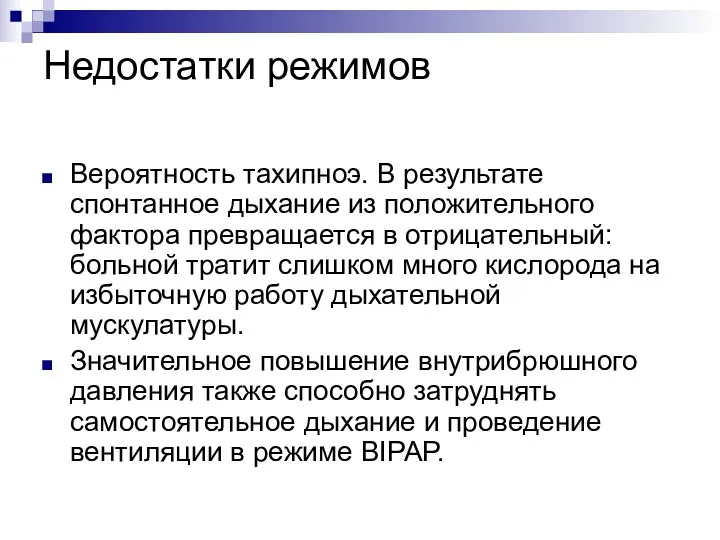 Недостатки режимов

Вероятность тахипноэ. В результате спонтанное дыхание из положительного фактора превращается в отрицательный: больной тратит слишком много кислорода на избыточную работу дыхательной мускулатуры.

Значительное повышение внутрибрюшного давления также способно затруднять самостоятельное дыхание и проведение вентиляции в режиме BIPAP.